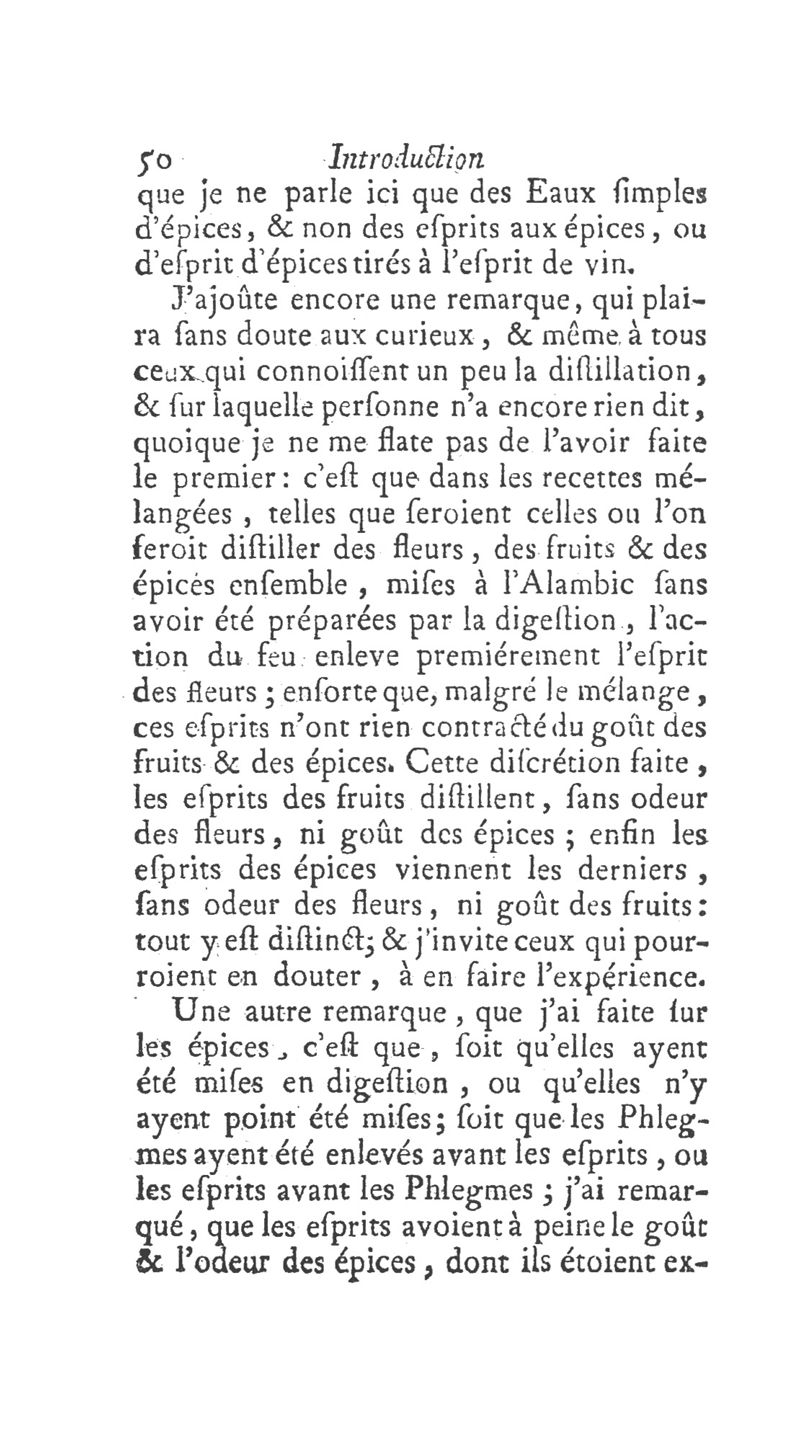 50 Introduction

que je ne parle ici que des Eaux ſimples d'épices, & non des eſprits aux épices, ou d'eſprit d'épices tirés à l'eſprit de vin.

J'ajoûte encore une remarque, qui plaira ſans doute aux curieux, & même à tous ceux qui connoiſſent un peu la diſtillation, & ſur laquelle perſonne n'a encore rien dit, quoique je ne me flate pas de l'avoir faite le premier: c'eſt que dans les recettes mélangées, telles que ſeroient celles ou l'on feroit diſtiller des fleurs, des fruits & des épices enſemble, miſes à l'Alambic ſans avoir été préparées par la digeſtion, l'action du feu enleve premiérement l'eſprit des fleurs; enſorte que, malgré le mélange, ces eſprits n'ont rien contracté du goût des fruits & des épices. Cette diſcrétion faite, les eſprits des fruits diſtillent, ſans odeur des fleurs, ni goût des épices; enfin les eſprits des épices viennent les derniers, ſans odeur des fleurs, ni goût des fruits: tout y eſt diſtinct; & j'invite ceux qui pourroient en douter, à en faire l'expérience.

Une autre remarque, que j'ai faite ſur les épices, c'eſt que, ſoit qu'elles ayent été miſes en digeſtion, ou qu'elles n'y ayent point été miſes; ſoit que les Phlegmes ayent été enlevés avant les eſprits, ou les eſprits avant les Phlegmes; j'ai remarqué, que les eſprits avoient à peine le goût & l'odeur des épices, dont ils étoient ex-